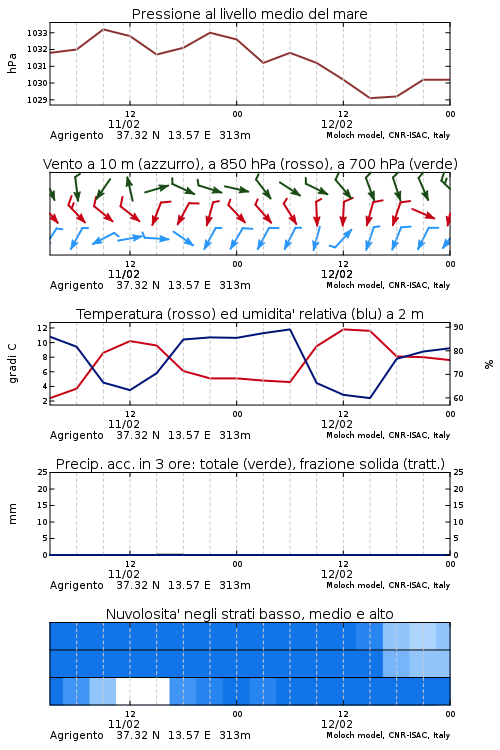 Pressione al livello medio del mare

hPa

1033
1032
1031
1030
1029

12
11/02
00
12
12/02
00

Agrigento 37.32 N 13.57 E 313m
Moloch model, CNR-ISAC, Italy

Vento a 10 m (azzurro), a 850 hPa (rosso), a 700 hPa (verde)

12
11/02
00
12
12/02
00

Agrigento 37.32 N 13.57 E 313m
Moloch model, CNR-ISAC, Italy

Temperatura (rosso) ed umidita' relativa (blu) a 2 m

gradi C

12
10
8
6
4
2

90
80
70
60

%

12
11/02
00
12
12/02
00

Agrigento 37.32 N 13.57 E 313m
Moloch model, CNR-ISAC, Italy

Precip. acc. in 3 ore: totale (verde), frazione solida (tratt.)

mm

25
20
15
10
5
0

25
20
15
10
5
0

12
11/02
00
12
12/02
00

Agrigento 37.32 N 13.57 E 313m
Moloch model, CNR-ISAC, Italy

Nuvolosita' negli strati basso, medio e alto

12
11/02
00
12
12/02
00

Agrigento 37.32 N 13.57 E 313m
Moloch model, CNR-ISAC, Italy